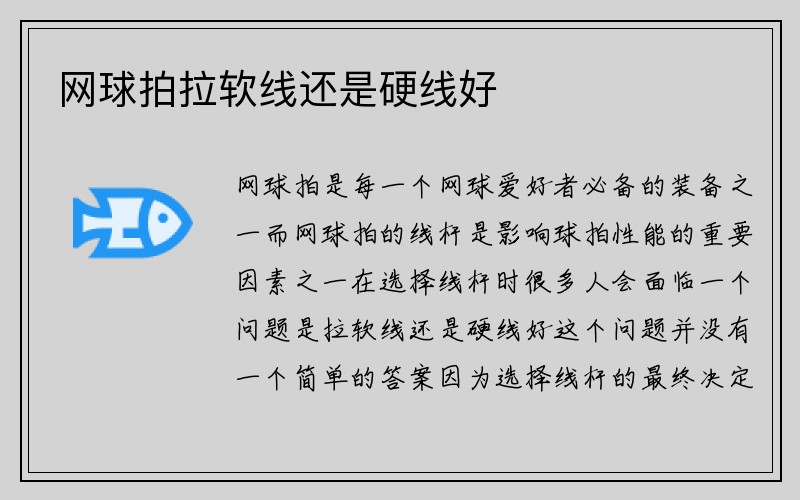 网球拍拉软线还是硬线好

网球拍是每一个网球爱好者必备的装备之一而网球拍的线杆是影响球拍性能的重要因素之一在选择线杆时很多人会面临一个问题是拉软线还是硬线好这个问题并没有一个简单的答案因为选择线杆的最终决定